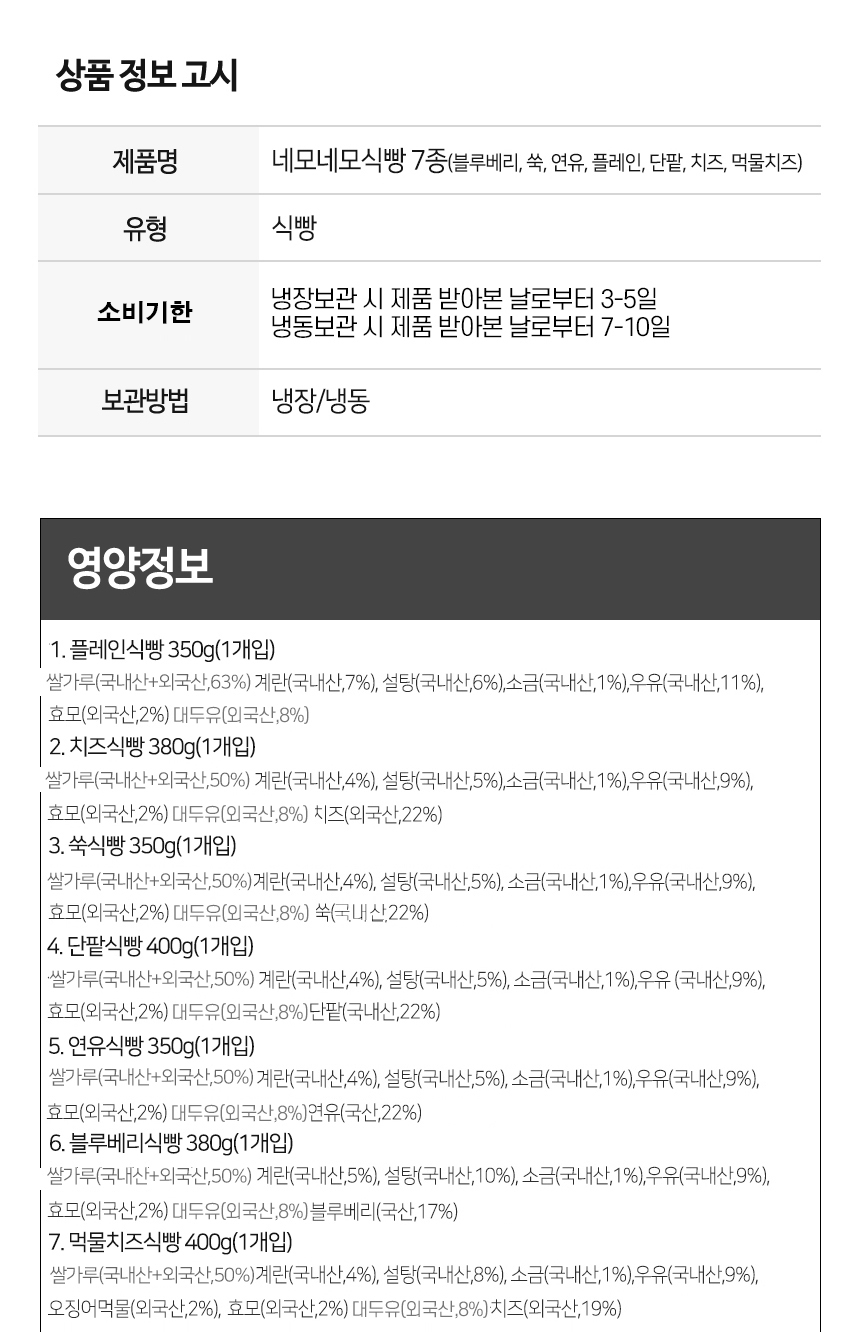 상품 정보 고시

제품명
네모네모식빵 7종(블루베리, 쑥, 연유, 플레인, 단팥, 치즈, 먹물치즈)

유형
식빵

소비기한
냉장보관 시 제품 받아본 날로부터 3-5일
냉동보관 시 제품 받아본 날로부터 7-10일

보관방법
냉장/냉동

영양정보

1. 플레인식빵 350g(1개입)
쌀가루(국내산+외국산,63%) 계란(국내산,7%), 설탕(국내산,6%),소금(국내산,1%),우유(국내산,11%), 효모(외국산,2%) 대두유(외국산,8%)

2. 치즈식빵 380g(1개입)
쌀가루(국내산+외국산,50%) 계란(국내산,4%), 설탕(국내산,5%),소금(국내산,1%),우유(국내산,9%), 효모(외국산,2%) 대두유(외국산,8%) 치즈(외국산,22%)

3. 쑥식빵 350g(1개입)
쌀가루(국내산+외국산,50%)계란(국내산,4%), 설탕(국내산,5%), 소금(국내산,1%),우유(국내산,9%), 효모(외국산,2%) 대두유(외국산,8%) 쑥(국내산,22%)

4. 단팥식빵 400g(1개입)
쌀가루(국내산+외국산,50%) 계란(국내산,4%), 설탕(국내산,5%), 소금(국내산,1%),우유 (국내산,9%), 효모(외국산,2%) 대두유(외국산,8%)단팥(국내산,22%)

5. 연유식빵 350g(1개입)
쌀가루(국내산+외국산,50%) 계란(국내산,4%), 설탕(국내산,5%), 소금(국내산,1%),우유(국내산,9%), 효모(외국산,2%) 대두유(외국산,8%)연유(국산,22%)

6. 블루베리식빵 380g(1개입)
쌀가루(국내산+외국산,50%) 계란(국내산,5%), 설탕(국내산,10%), 소금(국내산,1%),우유(국내산,9%), 효모(외국산,2%) 대두유(외국산,8%)블루베리(국산,17%)

7. 먹물치즈식빵 400g(1개입)
쌀가루(국내산+외국산,50%)계란(국내산,4%), 설탕(국내산,8%), 소금(국내산,1%),우유(국내산,9%), 오징어먹물(외국산,2%), 효모(외국산,2%) 대두유(외국산,8%)치즈(외국산,19%)